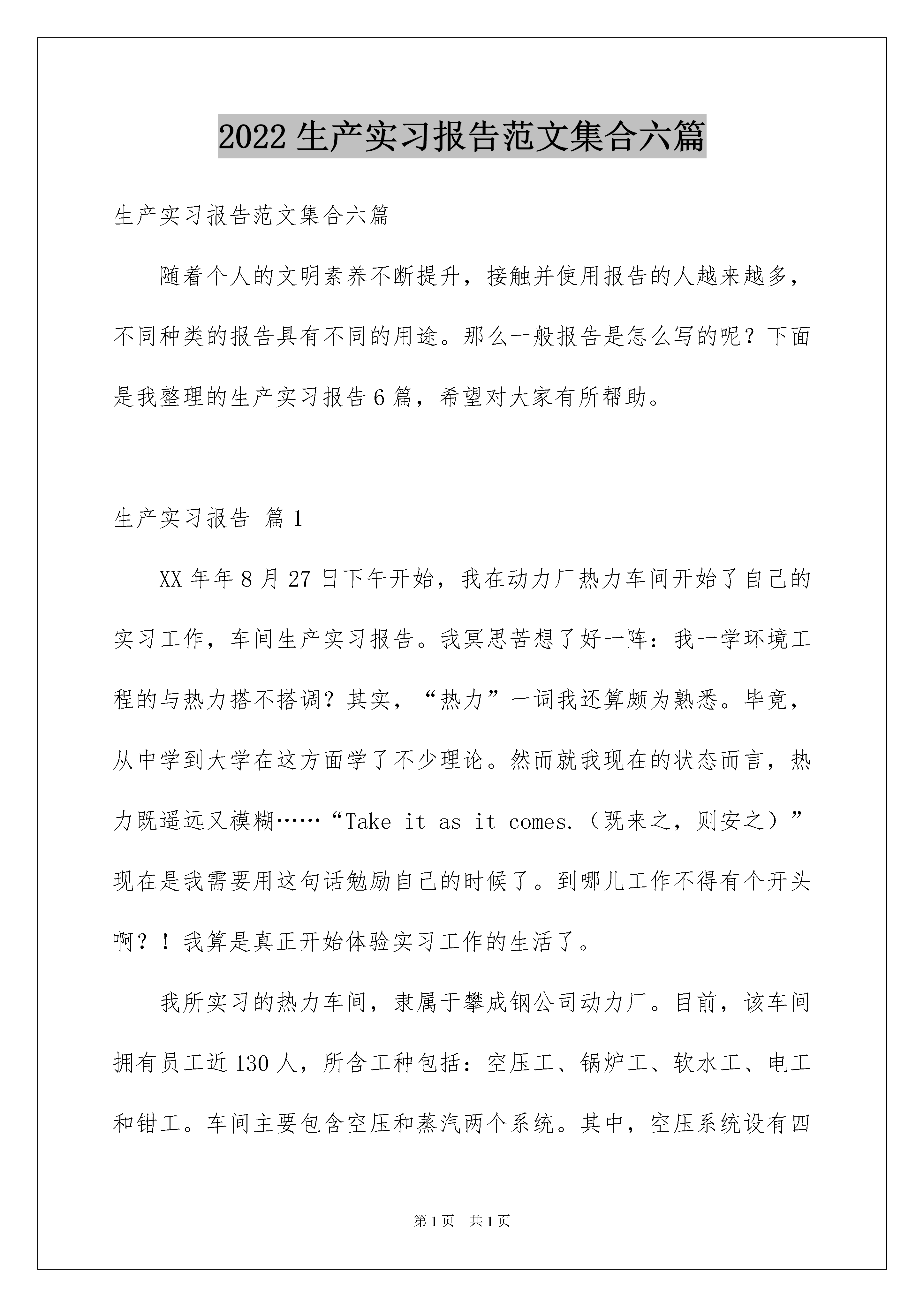 2022生产实习报告范文集合六篇

生产实习报告范文集合六篇

随着个人的文明素养不断提升，接触并使用报告的人越来越多，不同种类的报告具有不同的用途。那么一般报告是怎么写的呢？下面是我整理的生产实习报告6篇，希望对大家有所帮助。

生产实习报告 篇1

XX年年8月27日下午开始，我在动力厂热力车间开始了自己的实习工作，车间生产实习报告。我冥思苦想了好一阵：我一学环境工程的与热力搭不搭调？其实，“热力”一词我还算颇为熟悉。毕竟，从中学到大学在这方面学了不少理论。然而就我现在的状态而言，热力既遥远又模糊……“Take it as it comes.（既来之，则安之）”现在是我需要用这句话勉励自己的时候了。到哪儿工作不得有个开头啊？！我算是真正开始体验实习工作的生活了。

我所实习的热力车间，隶属于攀成钢公司动力厂。目前，该车间拥有员工近130人，所含工种包括：空压工、锅炉工、软水工、电工和钳工。车间主要包含空压和蒸汽两个系统。其中，空压系统设有四

第1页 共1页